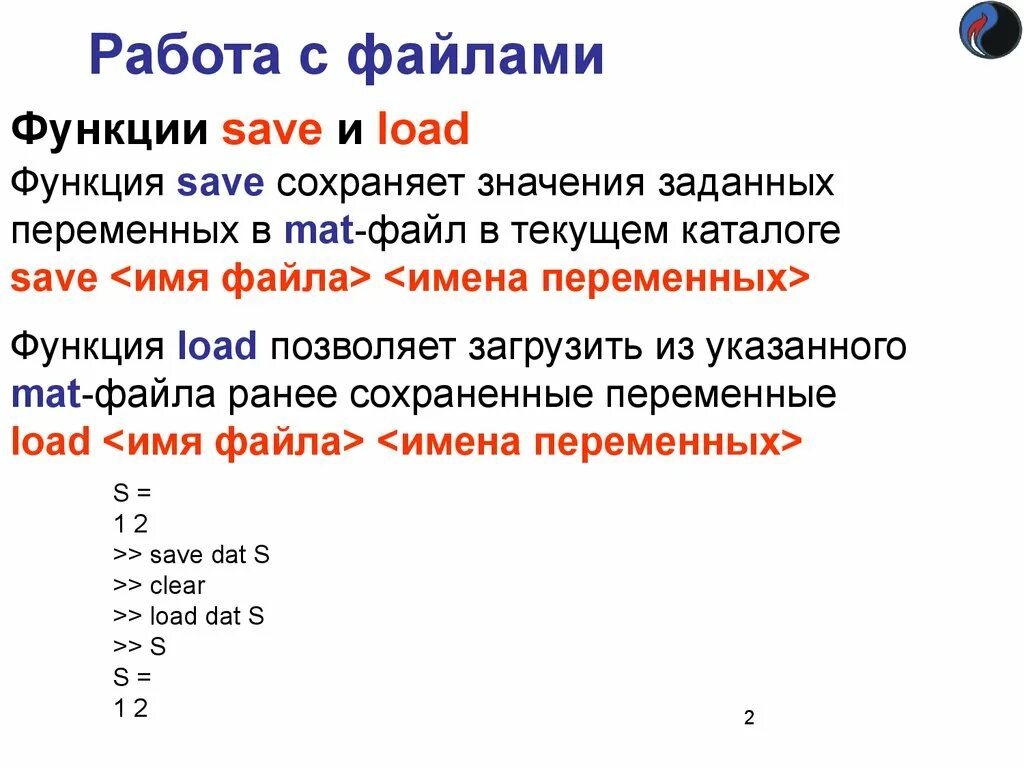 Работа с файлами

Функции save и load

Функция save сохраняет значения заданных переменных в mat-файл в текущем каталоге
save <имя файла> <имена переменных>

Функция load позволяет загрузить из указанного mat-файла ранее сохраненные переменные
load <имя файла> <имена переменных>

S =
1 2
>> save dat S
>> clear
>> load dat S
>> S
S =
1 2

2